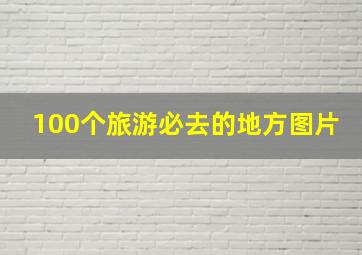 100个旅游必去的地方图片